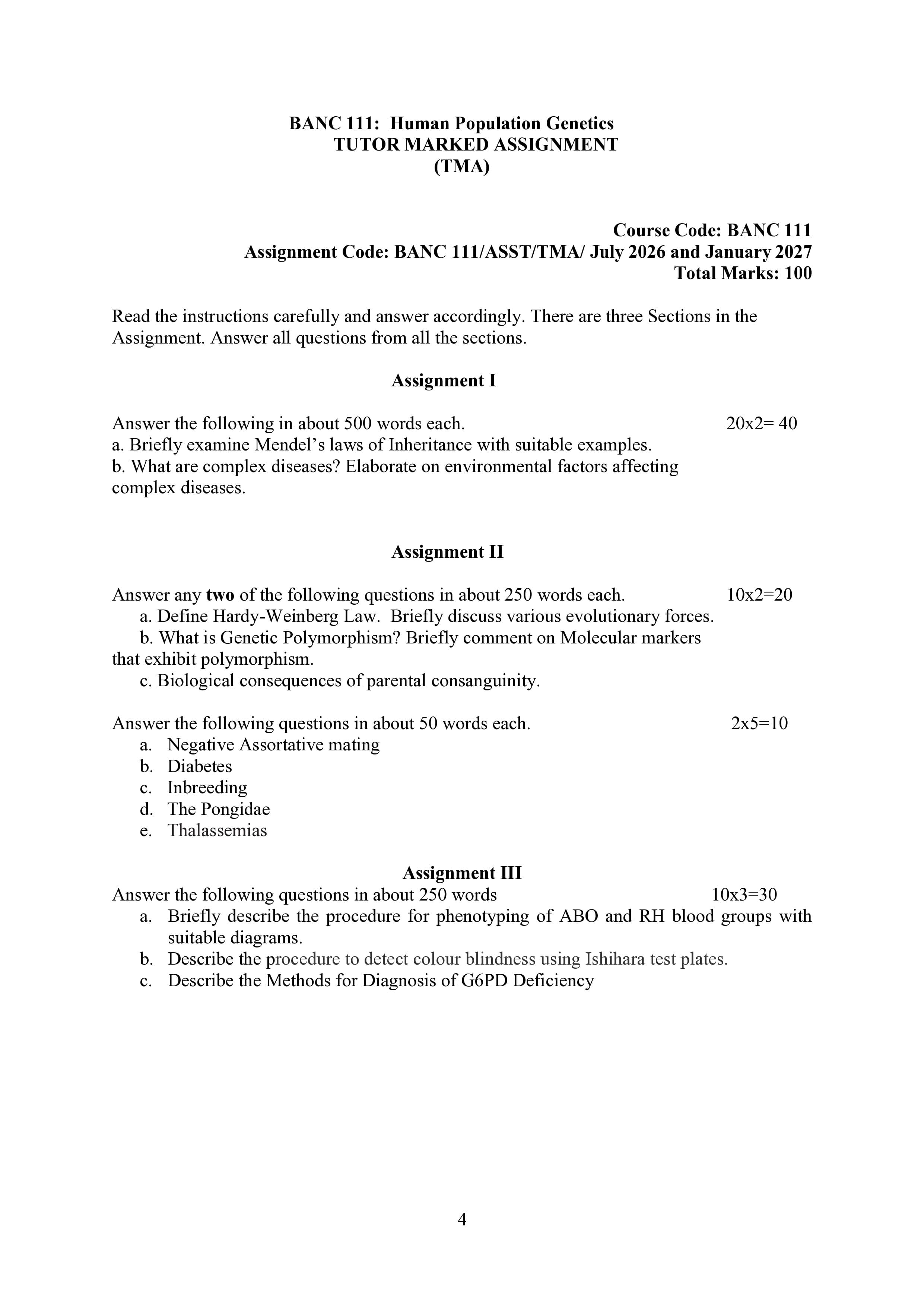 BANC 111: Human Population Genetics
TUTOR MARKED ASSIGNMENT
(TMA)

Course Code: BANC 111
Assignment Code: BANC 111/ASST/TMA/ July 2026 and January 2027
Total Marks: 100

Read the instructions carefully and answer accordingly. There are three Sections in the Assignment. Answer all questions from all the sections.

Assignment I

Answer the following in about 500 words each. 20x2= 40
a. Briefly examine Mendel's laws of Inheritance with suitable examples.
b. What are complex diseases? Elaborate on environmental factors affecting complex diseases.

Assignment II

Answer any two of the following questions in about 250 words each. 10x2=20
a. Define Hardy-Weinberg Law. Briefly discuss various evolutionary forces.
b. What is Genetic Polymorphism? Briefly comment on Molecular markers that exhibit polymorphism.
c. Biological consequences of parental consanguinity.

Answer the following questions in about 50 words each. 2x5=10
a. Negative Assortative mating
b. Diabetes
c. Inbreeding
d. The Pongidae
e. Thalassemias

Assignment III
Answer the following questions in about 250 words 10x3=30
a. Briefly describe the procedure for phenotyping of ABO and RH blood groups with suitable diagrams.
b. Describe the procedure to detect colour blindness using Ishihara test plates.
c. Describe the Methods for Diagnosis of G6PD Deficiency

4